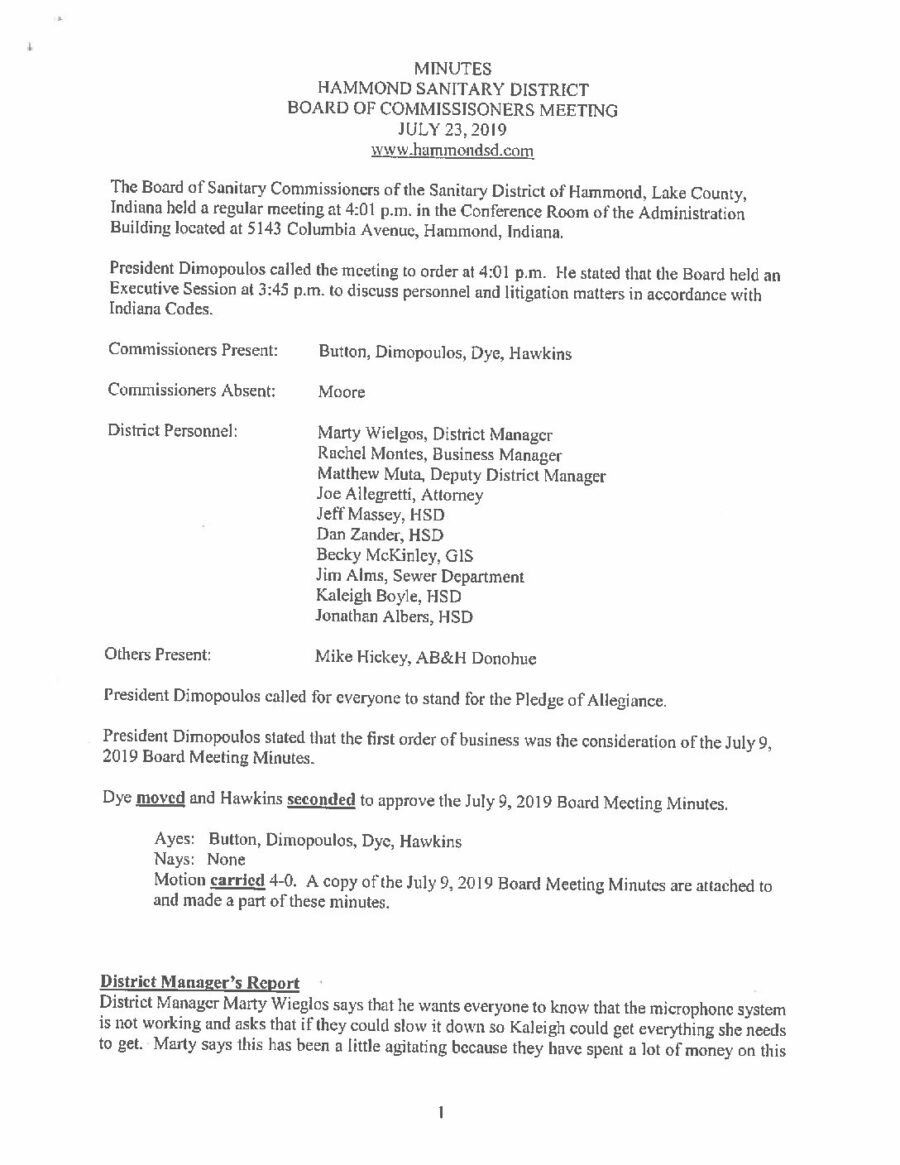 MINUTES
HAMMOND SANITARY DISTRICT
BOARD OF COMMISSISONERS MEETING
JULY 23, 2019
www.hammondsd.com

The Board of Sanitary Commissioners of the Sanitary District of Hammond, Lake County, Indiana held a regular meeting at 4:01 p.m. in the Conference Room of the Administration Building located at 5143 Columbia Avenue, Hammond, Indiana.

President Dimopoulos called the meeting to order at 4:01 p.m. He stated that the Board held an Executive Session at 3:45 p.m. to discuss personnel and litigation matters in accordance with Indiana Codes.

Commissioners Present: Button, Dimopoulos, Dye, Hawkins

Commissioners Absent: Moore

District Personnel: Marty Wielgos, District Manager
Rachel Montes, Business Manager
Matthew Muta, Deputy District Manager
Joe Allegretti, Attorney
Jeff Massey, HSD
Dan Zander, HSD
Becky McKinley, GIS
Jim Alms, Sewer Department
Kaleigh Boyle, HSD
Jonathan Albers, HSD

Others Present: Mike Hickey, AB&H Donohue

President Dimopoulos called for everyone to stand for the Pledge of Allegiance.

President Dimopoulos stated that the first order of business was the consideration of the July 9, 2019 Board Meeting Minutes.

Dye moved and Hawkins seconded to approve the July 9, 2019 Board Meeting Minutes.

Ayes: Button, Dimopoulos, Dye, Hawkins
Nays: None
Motion carried 4-0. A copy of the July 9, 2019 Board Meeting Minutes are attached to and made a part of these minutes.

District Manager's Report
District Manager Marty Wieglos says that he wants everyone to know that the microphone system is not working and asks that if they could slow it down so Kaleigh could get everything she needs to get. Marty says this has been a little agitating because they have spent a lot of money on this

1